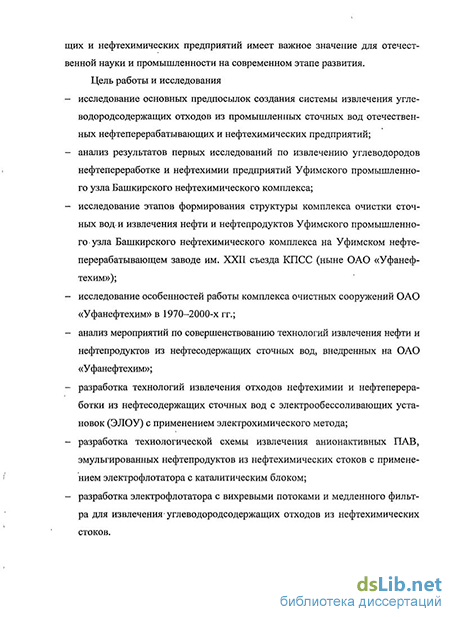 щих и нефтехимических предприятий имеет важное значение для отечественной науки и промышленности на современном этапе развития.

Цель работы и исследования

– исследование основных предпосылок создания системы извлечения углеводородсодержащих отходов из промышленных сточных вод отечественных нефтеперерабатывающих и нефтехимических предприятий;

– анализ результатов первых исследований по извлечению углеводородов нефтепереработке и нефтехимии предприятий Уфимского промышленного узла Башкирского нефтехимического комплекса;

– исследование этапов формирования структуры комплекса очистки сточных вод и извлечения нефти и нефтепродуктов Уфимского промышленного узла Башкирского нефтехимического комплекса на Уфимском нефтеперерабатывающем заводе им. XXII съезда КПСС (ныне ОАО «Уфанефтехим»);

– исследование особенностей работы комплекса очистных сооружений ОАО «Уфанефтехим» в 1970–2000-х гг.;

– анализ мероприятий по совершенствованию технологий извлечения нефти и нефтепродуктов из нефтесодержащих сточных вод, внедренных на ОАО «Уфанефтехим»;

– разработка технологий извлечения отходов нефтехимии и нефтепереработки из нефтесодержащих сточных вод с электрообессоливающих установок (ЭЛОУ) с применением электрохимического метода;

– разработка технологической схемы извлечения анионактивных ПАВ, эмульгированных нефтепродуктов из нефтехимических стоков с применением электрофлотатора с каталитическим блоком;

– разработка электрофлотатора с вихревыми потоками и медленного фильтра для извлечения углеводородсодержащих отходов из нефтехимических стоков.

dsLib.net
библиотека диссертаций